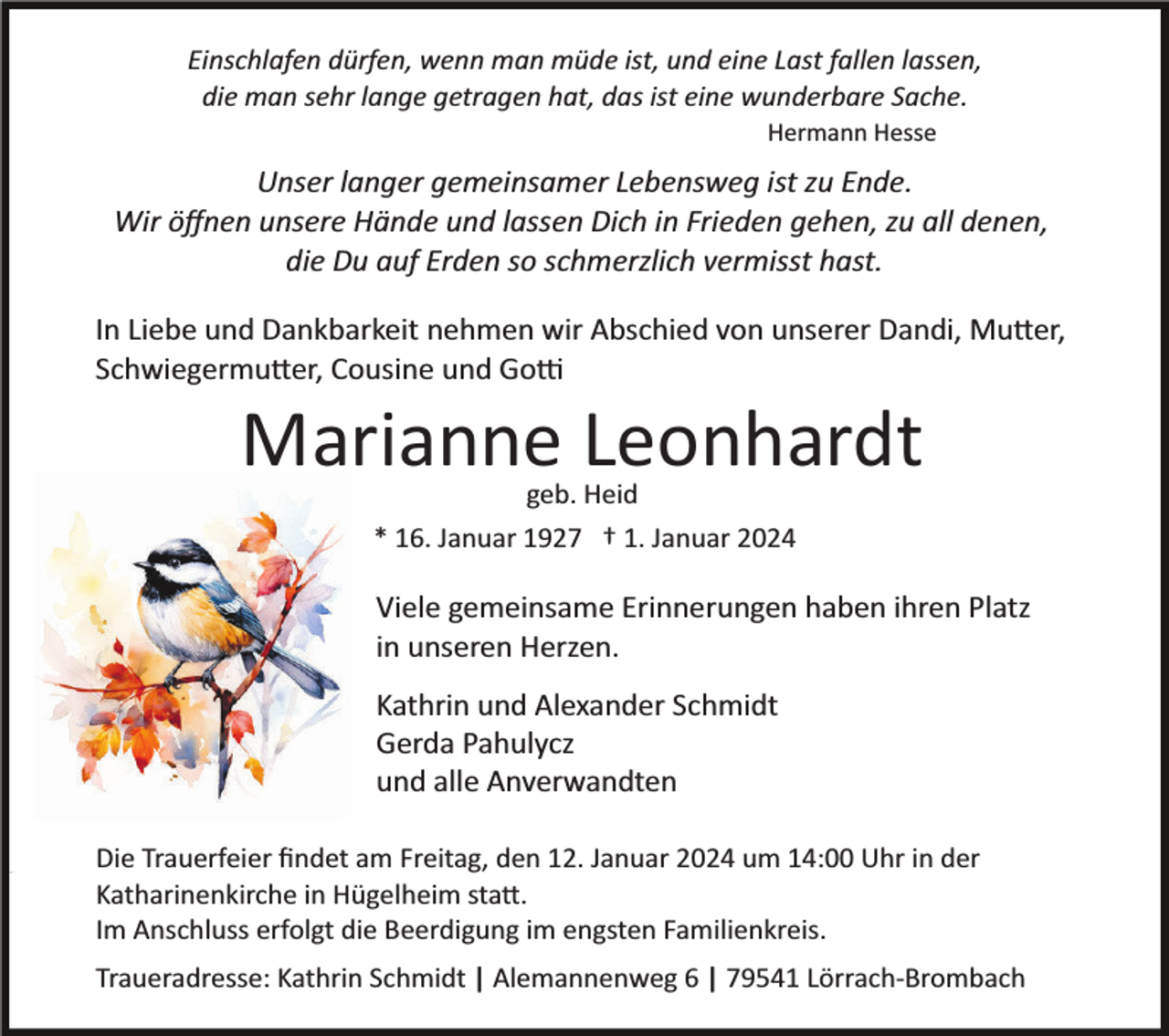 Einschlafen dürfen, wenn man müde ist, und eine Last fallen lassen,
die man sehr lange getragen hat, das ist eine wunderbare Sache.
Hermann Hesse

Unser langer gemeinsamer Lebensweg ist zu Ende.
Wir öffnen unsere Hände und lassen Dich in Frieden gehen, zu all denen,
die Du auf Erden so schmerzlich vermisst hast.

In Liebe und Dankbarkeit nehmen wir Abschied von unserer Dandi, Mutter, Schwiegermutter, Cousine und Gotti

Marianne Leonhardt

geb. Heid

* 16. Januar 1927 † 1. Januar 2024

Viele gemeinsame Erinnerungen haben ihren Platz in unseren Herzen.

Kathrin und Alexander Schmidt
Gerda Pahulycz
und alle Anverwandten

Die Trauerfeier findet am Freitag, den 12. Januar 2024 um 14:00 Uhr in der Katharinenkirche in Hügelheim statt.
Im Anschluss erfolgt die Beerdigung im engsten Familienkreis.

Traueradresse: Kathrin Schmidt | Alemannenweg 6 | 79541 Lörrach-Brombach